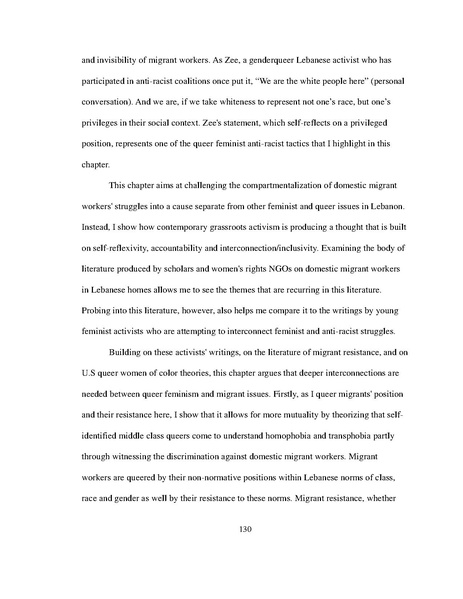 and invisibility of migrant workers. As Zee, a genderqueer Lebanese activist who has participated in anti-racist coalitions once put it, "We are the white people here" (personal conversation). And we are, if we take whiteness to represent not one's race, but one's privileges in their social context. Zee's statement, which self-reflects on a privileged position, represents one of the queer feminist anti-racist tactics that I highlight in this chapter.

This chapter aims at challenging the compartmentalization of domestic migrant workers' struggles into a cause separate from other feminist and queer issues in Lebanon. Instead, I show how contemporary grassroots activism is producing a thought that is built on self-reflexivity, accountability and interconnection/inclusivity. Examining the body of literature produced by scholars and women's rights NGOs on domestic migrant workers in Lebanese homes allows me to see the themes that are recurring in this literature. Probing into this literature, however, also helps me compare it to the writings by young feminist activists who are attempting to interconnect feminist and anti-racist struggles.

Building on these activists' writings, on the literature of migrant resistance, and on U.S queer women of color theories, this chapter argues that deeper interconnections are needed between queer feminism and migrant issues. Firstly, as I queer migrants' position and their resistance here, I show that it allows for more mutuality by theorizing that self-identified middle class queers come to understand homophobia and transphobia partly through witnessing the discrimination against domestic migrant workers. Migrant workers are queered by their non-normative positions within Lebanese norms of class, race and gender as well by their resistance to these norms. Migrant resistance, whether

130